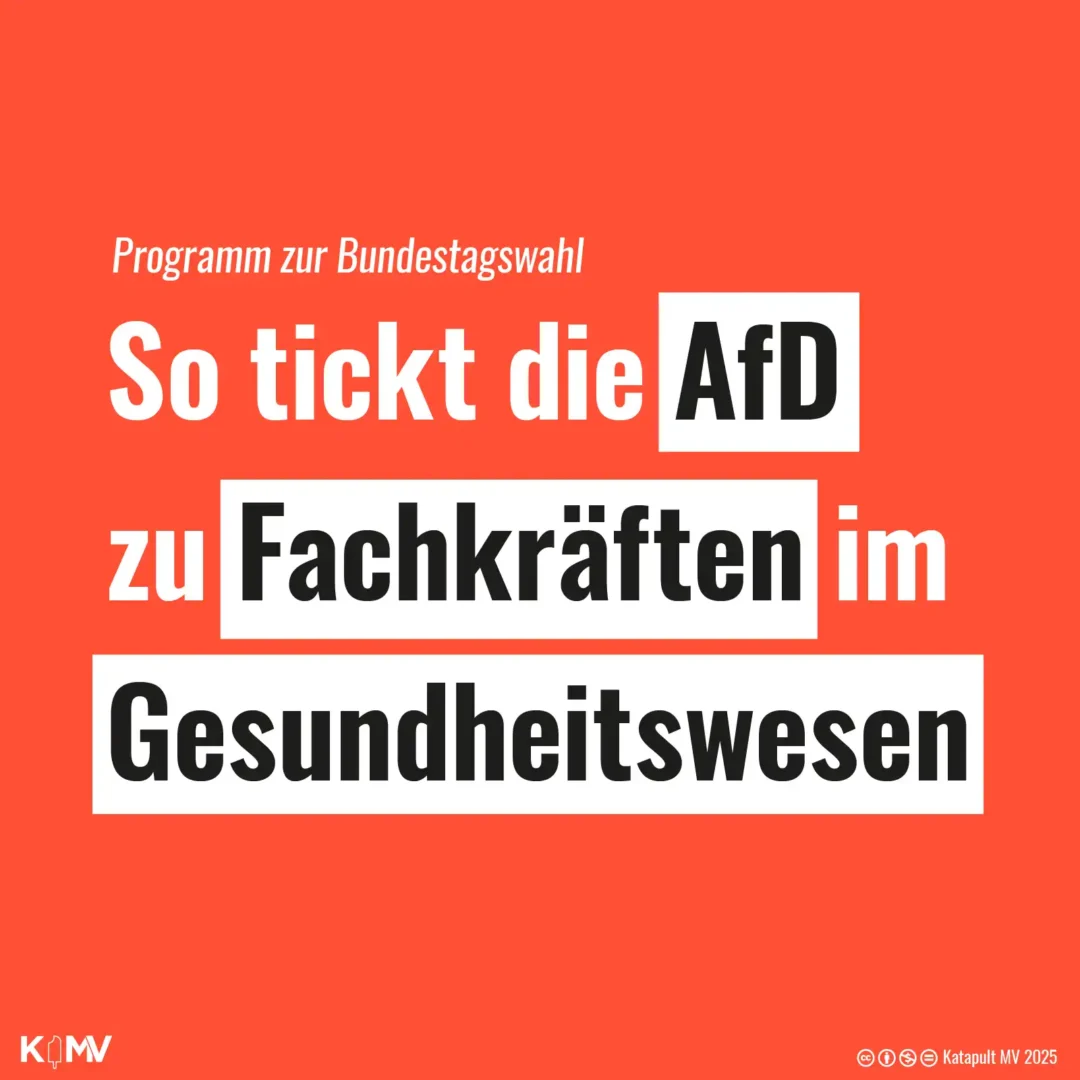 Programm zur Bundestagswahl

So tickt die AfD zu Fachkräften im Gesundheitswesen

KMV

Katapult MV 2025